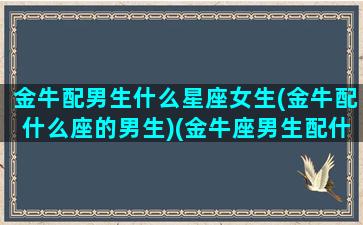 金牛配男生什么星座女生(金牛配什么座的男生)(金牛座男生配什